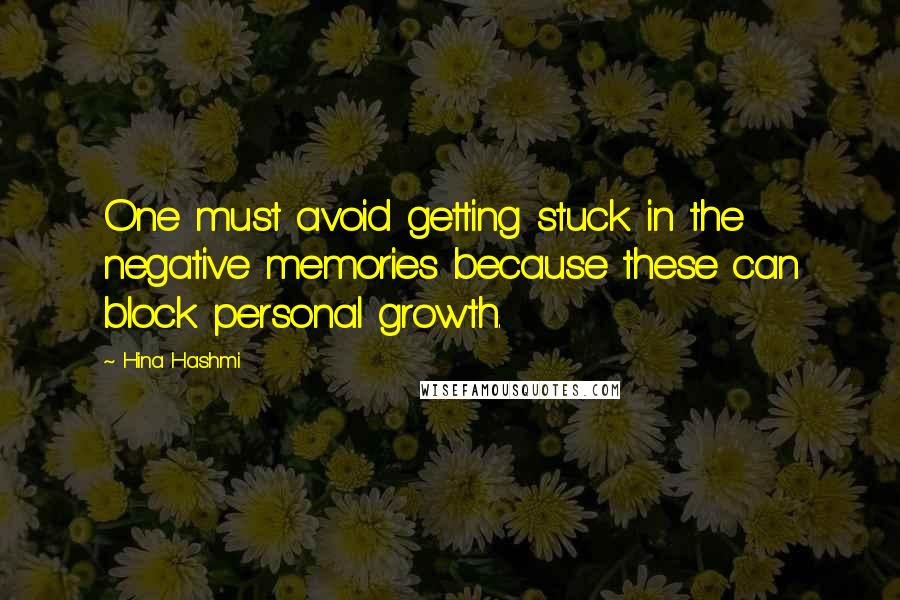 One must avoid getting stuck in the negative memories because these can block personal growth.

~ Hina Hashmi

WISEFAMOUSQUOTES.COM